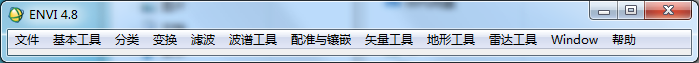 ENVI 4.8

文件 基本工具 分类 变换 滤波 波谱工具 配准与镶嵌 矢量工具 地形工具 雷达工具 Window 帮助